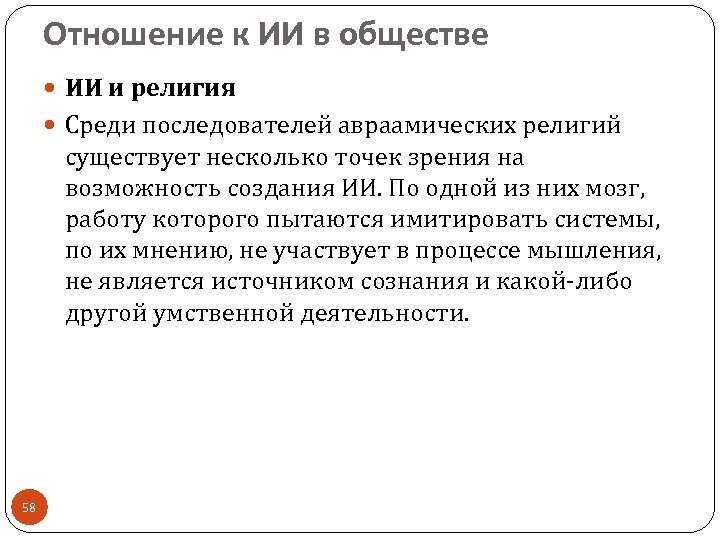 Отношение к ИИ в обществе

ИИ и религия

Среди последователей авраамических религий существует несколько точек зрения на возможность создания ИИ. По одной из них мозг, работу которого пытаются имитировать системы, по их мнению, не участвует в процессе мышления, не является источником сознания и какой-либо другой умственной деятельности.

58